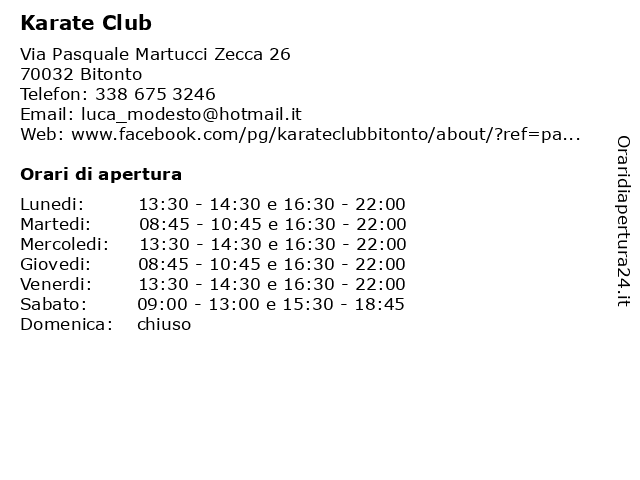 Karate Club

Via Pasquale Martucci Zecca 26
70032 Bitonto
Telefon: 338 675 3246
Email: luca_modesto@hotmail.it
Web: www.facebook.com/pg/karateclubbitonto/about/?ref=pa...

Orari di apertura

| | |
|---|---|
| Lunedi: | 13:30 - 14:30 e 16:30 - 22:00 |
| Martedi: | 08:45 - 10:45 e 16:30 - 22:00 |
| Mercoledi: | 13:30 - 14:30 e 16:30 - 22:00 |
| Giovedi: | 08:45 - 10:45 e 16:30 - 22:00 |
| Venerdi: | 13:30 - 14:30 e 16:30 - 22:00 |
| Sabato: | 09:00 - 13:00 e 15:30 - 18:45 |
| Domenica: | chiuso |

Oraridiapertura24.it